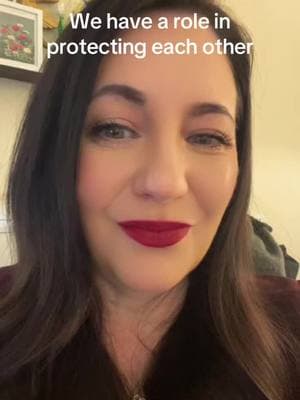 We have a role in protecting each other